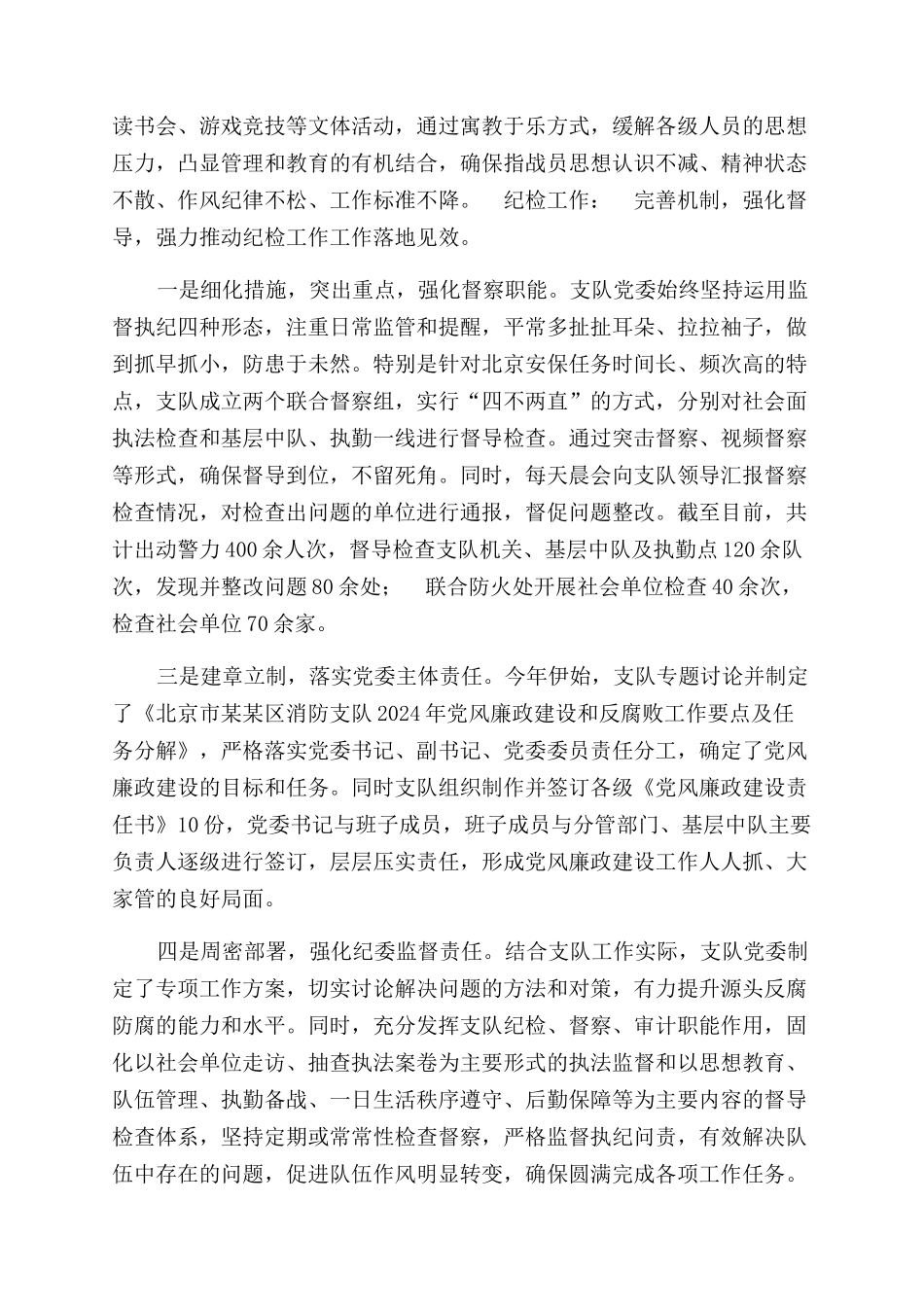 读书会、游戏竞技等文体活动，通过寓教于乐方式，缓解各级人员的思想压力，凸显管理和教育的有机结合，确保指战员思想认识不减、精神状态不散、作风纪律不松、工作标准不降。　纪检工作：　完善机制，强化督导，强力推动纪检工作工作落地见效。

一是细化措施，突出重点，强化督察职能。支队党委始终坚持运用监督执纪四种形态，注重日常监管和提醒，平常多扯扯耳朵、拉拉袖子，做到抓早抓小，防患于未然。特别是针对北京安保任务时间长、频次高的特点，支队成立两个联合督察组，实行“四不两直”的方式，分别对社会面执法检查和基层中队、执勤一线进行督导检查。通过突击督察、视频督察等形式，确保督导到位，不留死角。同时，每天晨会向支队领导汇报督察检查情况，对检查出问题的单位进行通报，督促问题整改。截至目前，共计出动警力400余人次，督导检查支队机关、基层中队及执勤点120余队次，发现并整改问题80余处；　联合防火处开展社会单位检查40余次，检查社会单位70余家。

三是建章立制，落实党委主体责任。今年伊始，支队专题讨论并制定了《北京市某某区消防支队2024年党风廉政建设和反腐败工作要点及任务分解》，严格落实党委书记、副书记、党委委员责任分工，确定了党风廉政建设的目标和任务。同时支队组织制作并签订各级《党风廉政建设责任书》10份，党委书记与班子成员，班子成员与分管部门、基层中队主要负责人逐级进行签订，层层压实责任，形成党风廉政建设工作人人抓、大家管的良好局面。

四是周密部署，强化纪委监督责任。结合支队工作实际，支队党委制定了专项工作方案，切实讨论解决问题的方法和对策，有力提升源头反腐防腐的能力和水平。同时，充分发挥支队纪检、督察、审计职能作用，固化以社会单位走访、抽查执法案卷为主要形式的执法监督和以思想教育、队伍管理、执勤备战、一日生活秩序遵守、后勤保障等为主要内容的督导检查体系，坚持定期或常常性检查督察，严格监督执纪问责，有效解决队伍中存在的问题，促进队伍作风明显转变，确保圆满完成各项工作任务。